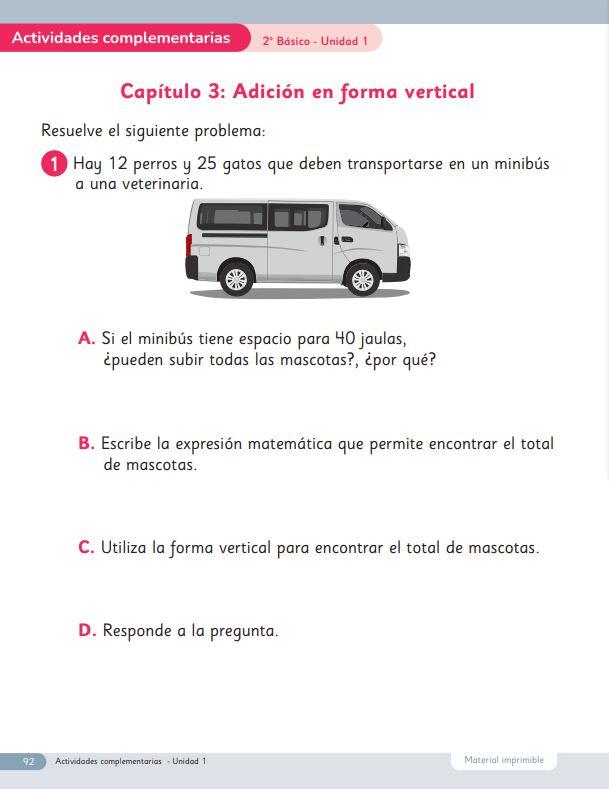 Actividades complementarias
2° Básico - Unidad 1

Capítulo 3: Adición en forma vertical

Resuelve el siguiente problema:

1 Hay 12 perros y 25 gatos que deben transportarse en un minibús a una veterinaria.

A. Si el minibús tiene espacio para 40 jaulas, ¿pueden subir todas las mascotas?, ¿por qué?

B. Escribe la expresión matemática que permite encontrar el total de mascotas.

C. Utiliza la forma vertical para encontrar el total de mascotas.

D. Responde a la pregunta.

92 Actividades complementarias - Unidad 1
Material imprimible